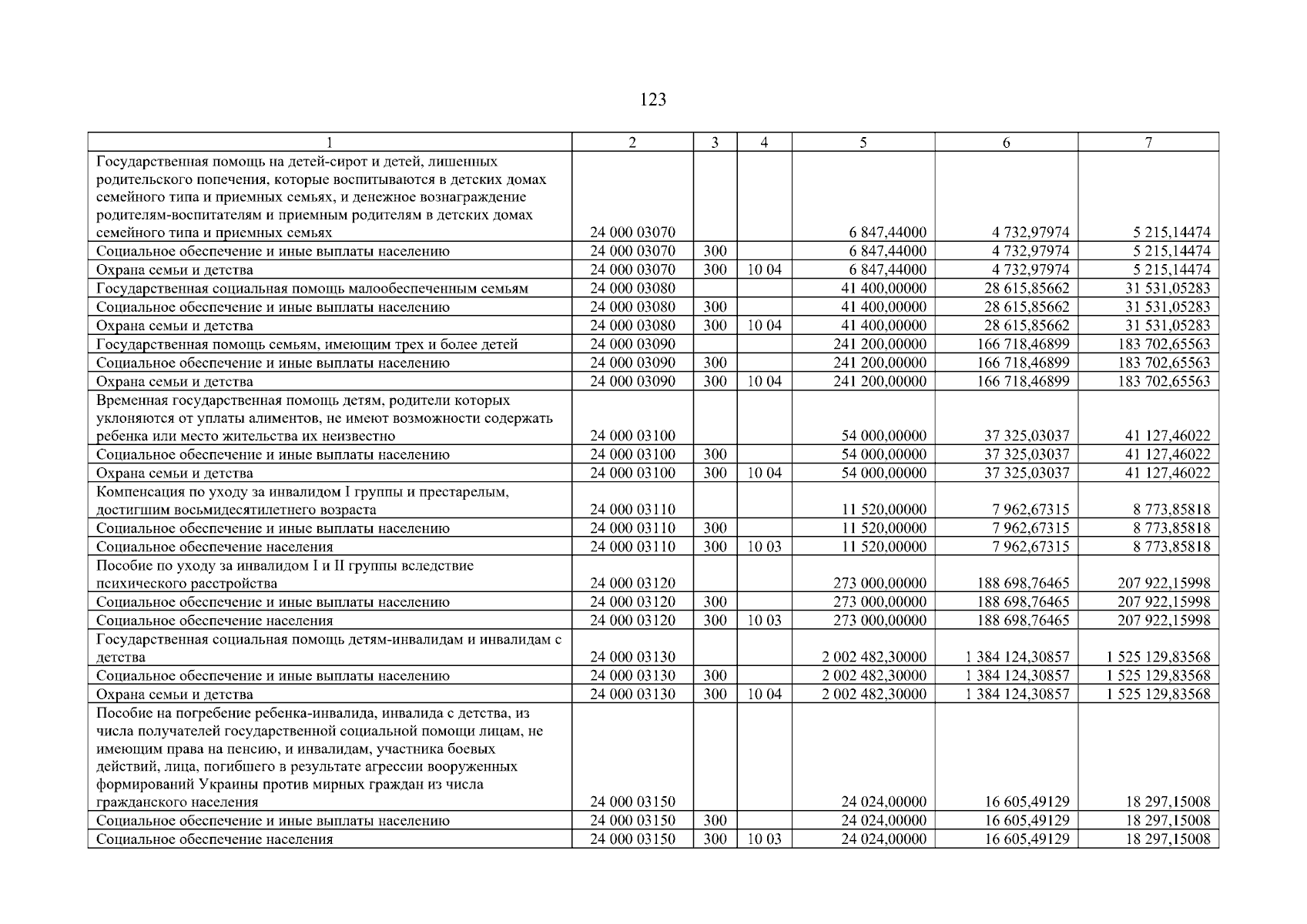 123

| 1 | 2 | 3 | 4 | 5 | 6 | 7 |
|---|---|---|---|---|---|---|
| Государственная помощь на детей-сирот и детей, лишенных родительского попечения, которые воспитываются в детских домах семейного типа и приемных семьях, и денежное вознаграждение родителям-воспитателям и приемным родителям в детских домах семейного типа и приемных семьях | 24 000 03070 | | | 6 847,44000 | 4 732,97974 | 5 215,14474 |
| Социальное обеспечение и иные выплаты населению | 24 000 03070 | 300 | | 6 847,44000 | 4 732,97974 | 5 215,14474 |
| Охрана семьи и детства | 24 000 03070 | 300 | 10 04 | 6 847,44000 | 4 732,97974 | 5 215,14474 |
| Государственная социальная помощь малообеспеченным семьям | 24 000 03080 | | | 41 400,00000 | 28 615,85662 | 31 531,05283 |
| Социальное обеспечение и иные выплаты населению | 24 000 03080 | 300 | | 41 400,00000 | 28 615,85662 | 31 531,05283 |
| Охрана семьи и детства | 24 000 03080 | 300 | 10 04 | 41 400,00000 | 28 615,85662 | 31 531,05283 |
| Государственная помощь семьям, имеющим трех и более детей | 24 000 03090 | | | 241 200,00000 | 166 718,46899 | 183 702,65563 |
| Социальное обеспечение и иные выплаты населению | 24 000 03090 | 300 | | 241 200,00000 | 166 718,46899 | 183 702,65563 |
| Охрана семьи и детства | 24 000 03090 | 300 | 10 04 | 241 200,00000 | 166 718,46899 | 183 702,65563 |
| Временная государственная помощь детям, родители которых уклоняются от уплаты алиментов, не имеют возможности содержать ребенка или место жительства их неизвестно | 24 000 03100 | | | 54 000,00000 | 37 325,03037 | 41 127,46022 |
| Социальное обеспечение и иные выплаты населению | 24 000 03100 | 300 | | 54 000,00000 | 37 325,03037 | 41 127,46022 |
| Охрана семьи и детства | 24 000 03100 | 300 | 10 04 | 54 000,00000 | 37 325,03037 | 41 127,46022 |
| Компенсация по уходу за инвалидом I группы и престарелым, достигшим восьмидесятилетнего возраста | 24 000 03110 | | | 11 520,00000 | 7 962,67315 | 8 773,85818 |
| Социальное обеспечение и иные выплаты населению | 24 000 03110 | 300 | | 11 520,00000 | 7 962,67315 | 8 773,85818 |
| Социальное обеспечение населения | 24 000 03110 | 300 | 10 03 | 11 520,00000 | 7 962,67315 | 8 773,85818 |
| Пособие по уходу за инвалидом I и II группы вследствие психического расстройства | 24 000 03120 | | | 273 000,00000 | 188 698,76465 | 207 922,15998 |
| Социальное обеспечение и иные выплаты населению | 24 000 03120 | 300 | | 273 000,00000 | 188 698,76465 | 207 922,15998 |
| Социальное обеспечение населения | 24 000 03120 | 300 | 10 03 | 273 000,00000 | 188 698,76465 | 207 922,15998 |
| Государственная социальная помощь детям-инвалидам и инвалидам с детства | 24 000 03130 | | | 2 002 482,30000 | 1 384 124,30857 | 1 525 129,83568 |
| Социальное обеспечение и иные выплаты населению | 24 000 03130 | 300 | | 2 002 482,30000 | 1 384 124,30857 | 1 525 129,83568 |
| Охрана семьи и детства | 24 000 03130 | 300 | 10 04 | 2 002 482,30000 | 1 384 124,30857 | 1 525 129,83568 |
| Пособие на погребение ребенка-инвалида, инвалида с детства, из числа получателей государственной социальной помощи лицам, не имеющим права на пенсию, и инвалидам, участника боевых действий, лица, погибшего в результате агрессии вооруженных формирований Украины против мирных граждан из числа гражданского населения | 24 000 03150 | | | 24 024,00000 | 16 605,49129 | 18 297,15008 |
| Социальное обеспечение и иные выплаты населению | 24 000 03150 | 300 | | 24 024,00000 | 16 605,49129 | 18 297,15008 |
| Социальное обеспечение населения | 24 000 03150 | 300 | 10 03 | 24 024,00000 | 16 605,49129 | 18 297,15008 |